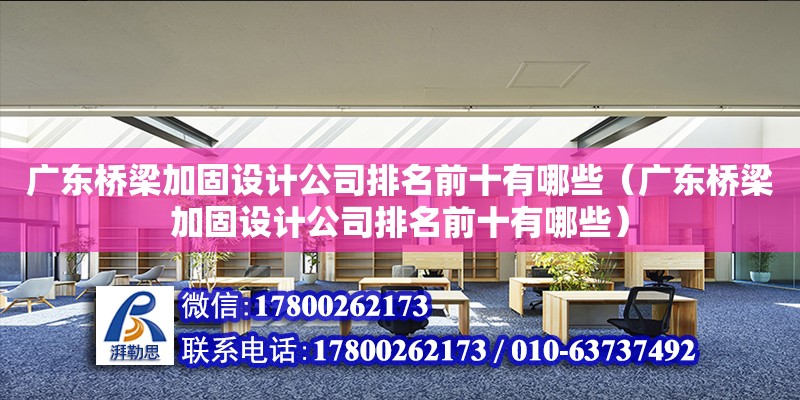 广东桥梁加固设计公司排名前十有哪些（广东桥梁加固设计公司排名前十有哪些）

湃勒思

微信:17800262173

联系电话:17800262173 / 010-63737492